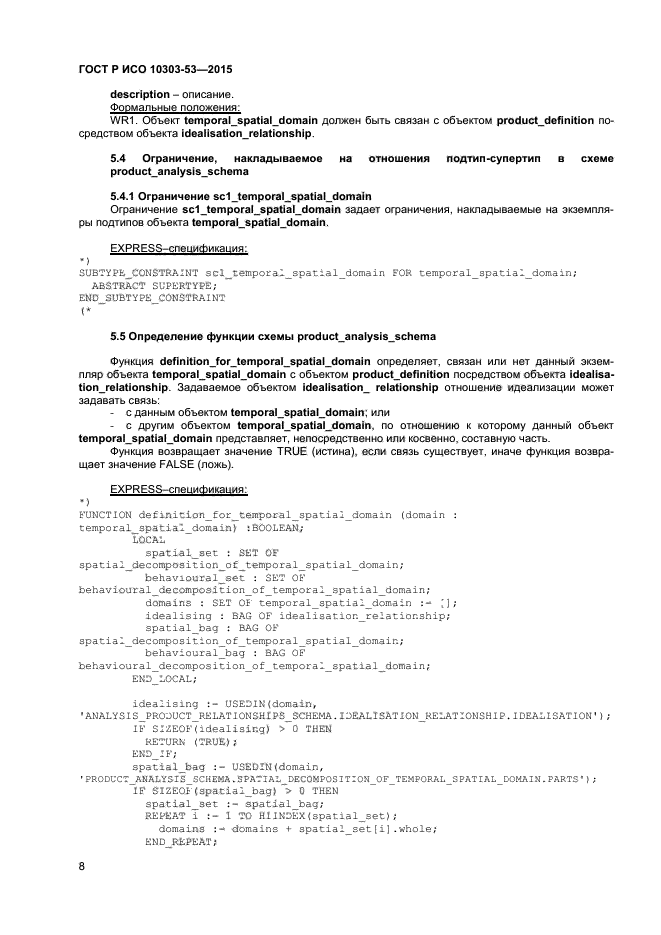 ГОСТ Р ИСО 10303-53—2015

description – описание.
Формальные положения:
WR1. Объект temporal_spatial_domain должен быть связан с объектом product_definition посредством объекта idealisation_relationship.

5.4 Ограничение, накладываемое на отношения подтип-супертип в схеме product_analysis_schema

5.4.1 Ограничение sc1_temporal_spatial_domain
Ограничение sc1_temporal_spatial_domain задает ограничения, накладываемые на экземпляры подтипов объекта temporal_spatial_domain.

EXPRESS–спецификация:
*)
SUBTYPE_CONSTRAINT sc1_temporal_spatial_domain FOR temporal_spatial_domain;
ABSTRACT SUPERTYPE;
END_SUBTYPE_CONSTRAINT
(*

5.5 Определение функции схемы product_analysis_schema

Функция definition_for_temporal_spatial_domain определяет, связан или нет данный экземпляр объекта temporal_spatial_domain с объектом product_definition посредством объекта idealisation_relationship. Задаваемое объектом idealisation_ relationship отношение идеализации может задавать связь:
- с данным объектом temporal_spatial_domain; или
- с другим объектом temporal_spatial_domain, по отношению к которому данный объект temporal_spatial_domain представляет, непосредственно или косвенно, составную часть.
Функция возвращает значение TRUE (истина), если связь существует, иначе функция возвращает значение FALSE (ложь).

EXPRESS–спецификация:
*)
FUNCTION definition_for_temporal_spatial_domain (domain :
temporal_spatial_domain) :BOOLEAN;
LOCAL
spatial_set : SET OF
spatial_decomposition_of_temporal_spatial_domain;
behavioural_set : SET OF
behavioural_decomposition_of_temporal_spatial_domain;
domains : SET OF temporal_spatial_domain := [];
idealising : BAG OF idealisation_relationship;
spatial_bag : BAG OF
spatial_decomposition_of_temporal_spatial_domain;
behavioural_bag : BAG OF
behavioural_decomposition_of_temporal_spatial_domain;
END_LOCAL;

idealising := USEDIN(domain,
'ANALYSIS_PRODUCT_RELATIONSHIPS_SCHEMA.IDEALISATION_RELATIONSHIP.IDEALISATION');
IF SIZEOF(idealising) > 0 THEN
RETURN (TRUE);
END_IF;
spatial_bag := USEDIN(domain,
'PRODUCT_ANALYSIS_SCHEMA.SPATIAL_DECOMPOSITION_OF_TEMPORAL_SPATIAL_DOMAIN.PARTS');
IF SIZEOF(spatial_bag) > 0 THEN
spatial_set := spatial_bag;
REPEAT i := 1 TO HIINDEX(spatial_set);
domains := domains + spatial_set[i].whole;
END_REPEAT;

8